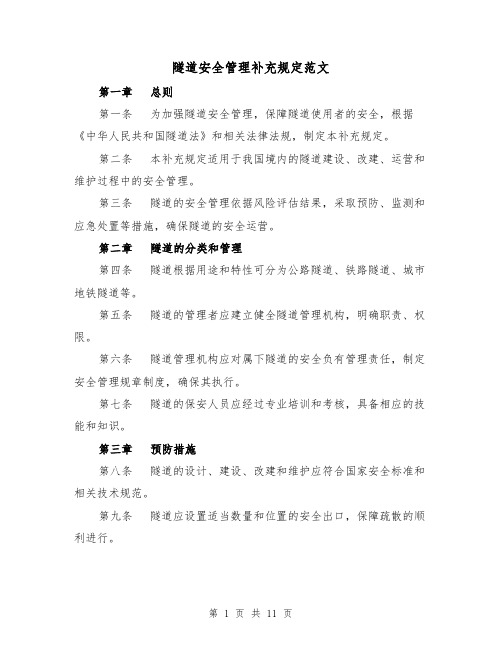 隧道安全管理补充规定范文

第一章　总则

第一条　为加强隧道安全管理，保障隧道使用者的安全，根据《中华人民共和国隧道法》和相关法律法规，制定本补充规定。

第二条　本补充规定适用于我国境内的隧道建设、改建、运营和维护过程中的安全管理。

第三条　隧道的安全管理依据风险评估结果，采取预防、监测和应急处置等措施，确保隧道的安全运营。

第二章　隧道的分类和管理

第四条　隧道根据用途和特性可分为公路隧道、铁路隧道、城市地铁隧道等。

第五条　隧道的管理者应建立健全隧道管理机构，明确职责、权限。

第六条　隧道管理机构应对属下隧道的安全负有管理责任，制定安全管理规章制度，确保其执行。

第七条　隧道的保安人员应经过专业培训和考核，具备相应的技能和知识。

第三章　预防措施

第八条　隧道的设计、建设、改建和维护应符合国家安全标准和相关技术规范。

第九条　隧道应设置适当数量和位置的安全出口，保障疏散的顺利进行。

第 1 页 共 11 页